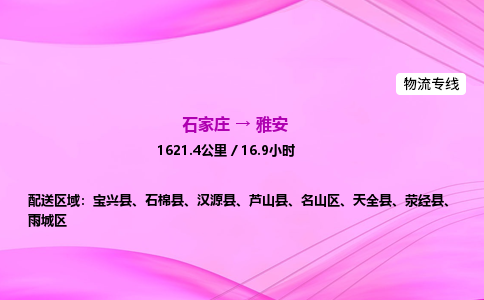 物流专线

石家庄 → 雅安

1621.4公里 / 16.9小时

配送区域：宝兴县、石棉县、汉源县、芦山县、名山区、天全县、荥经县、雨城区